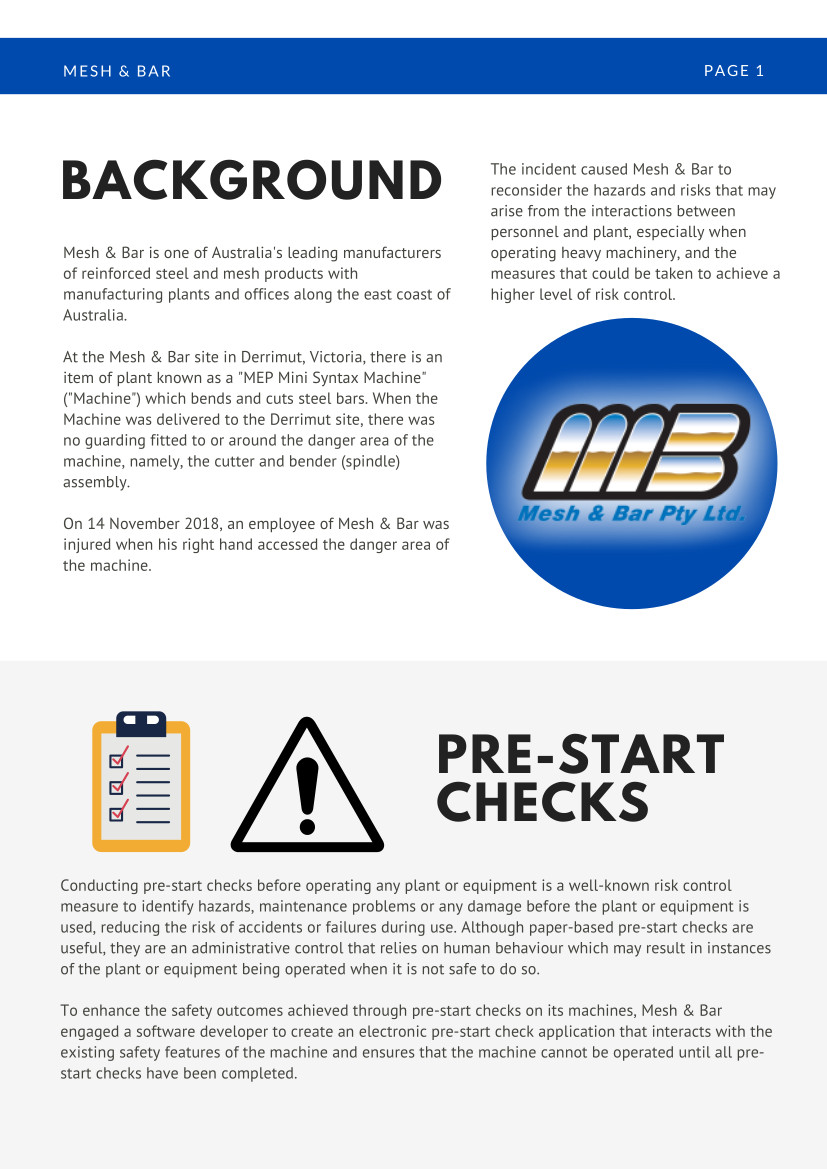 MESH & BAR

PAGE 1

BACKGROUND

Mesh & Bar is one of Australia's leading manufacturers of reinforced steel and mesh products with manufacturing plants and offices along the east coast of Australia.

At the Mesh & Bar site in Derrimut, Victoria, there is an item of plant known as a "MEP Mini Syntax Machine" ("Machine") which bends and cuts steel bars. When the Machine was delivered to the Derrimut site, there was no guarding fitted to or around the danger area of the machine, namely, the cutter and bender (spindle) assembly.

On 14 November 2018, an employee of Mesh & Bar was injured when his right hand accessed the danger area of the machine.

The incident caused Mesh & Bar to reconsider the hazards and risks that may arise from the interactions between personnel and plant, especially when operating heavy machinery, and the measures that could be taken to achieve a higher level of risk control.

MB
Mesh & Bar Pty Ltd.

PRE-START CHECKS

Conducting pre-start checks before operating any plant or equipment is a well-known risk control measure to identify hazards, maintenance problems or any damage before the plant or equipment is used, reducing the risk of accidents or failures during use. Although paper-based pre-start checks are useful, they are an administrative control that relies on human behaviour which may result in instances of the plant or equipment being operated when it is not safe to do so.

To enhance the safety outcomes achieved through pre-start checks on its machines, Mesh & Bar engaged a software developer to create an electronic pre-start check application that interacts with the existing safety features of the machine and ensures that the machine cannot be operated until all pre-start checks have been completed.